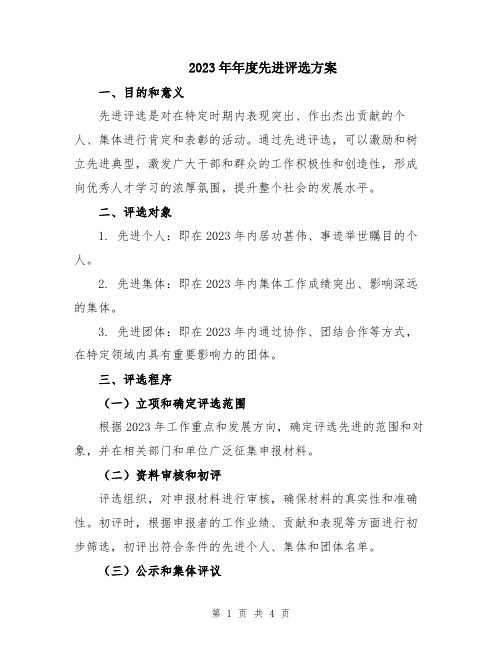 2023年年度先进评选方案

一、目的和意义

先进评选是对在特定时期内表现突出、作出杰出贡献的个人、集体进行肯定和表彰的活动。通过先进评选，可以激励和树立先进典型，激发广大干部和群众的工作积极性和创造性，形成向优秀人才学习的浓厚氛围，提升整个社会的发展水平。

二、评选对象

1. 先进个人：即在2023年内居功甚伟、事迹举世瞩目的个人。

2. 先进集体：即在2023年内集体工作成绩突出、影响深远的集体。

3. 先进团体：即在2023年内通过协作、团结合作等方式，在特定领域内具有重要影响力的团体。

三、评选程序

（一）立项和确定评选范围

根据2023年工作重点和发展方向，确定评选先进的范围和对象，并在相关部门和单位广泛征集申报材料。

（二）资料审核和初评

评选组织，对申报材料进行审核，确保材料的真实性和准确性。初评时，根据申报者的工作业绩、贡献和表现等方面进行初步筛选，初评出符合条件的先进个人、集体和团体名单。

（三）公示和集体评议

第 1 页 共 4 页